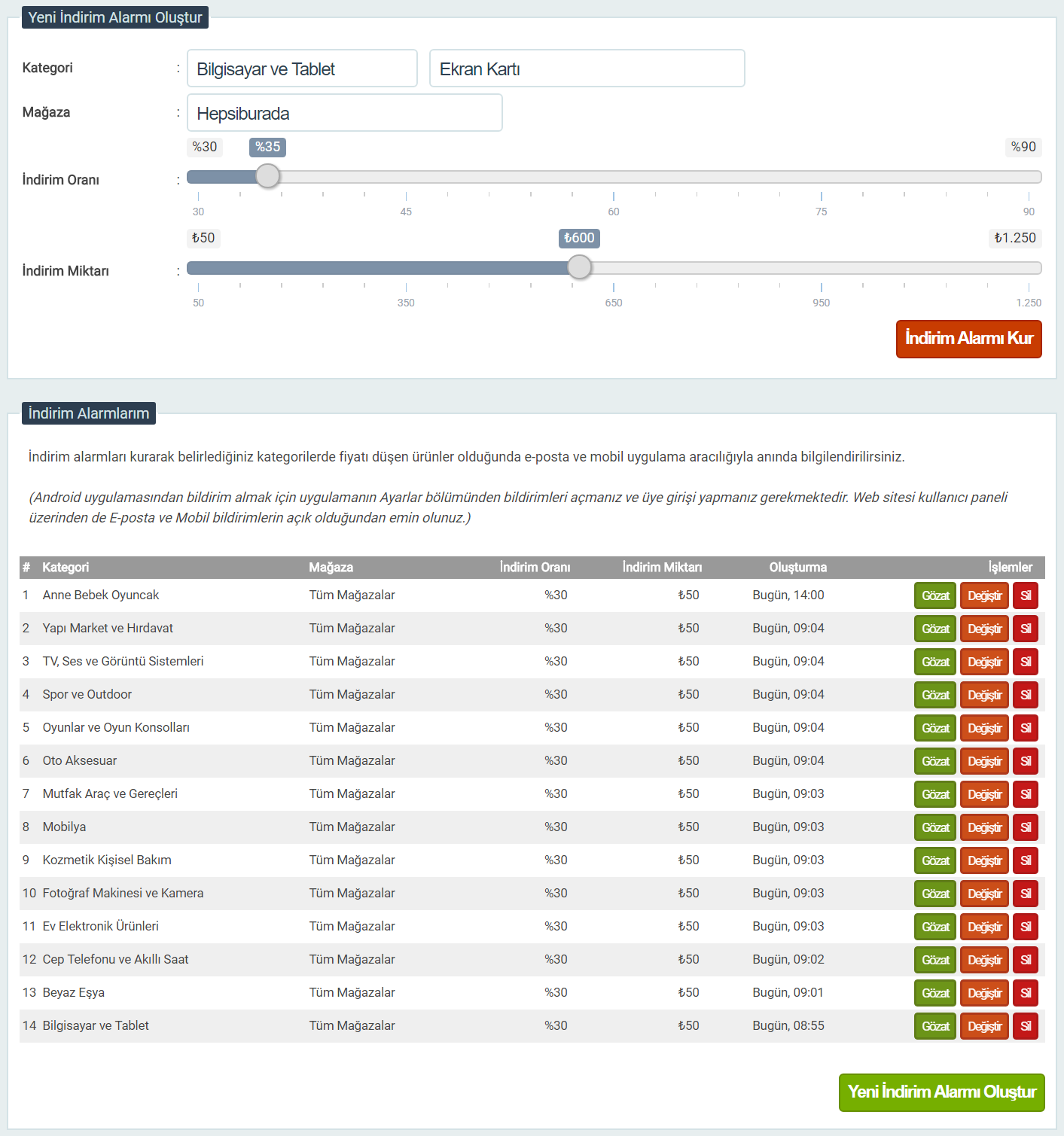 Yeni İndirim Alarmı Oluştur

Kategori : Bilgisayar ve Tablet Ekran Kartı

Mağaza : Hepsiburada

%30 %35 %90

İndirim Oranı :

30 45 60 75 90

₺50 ₺600 ₺1.250

İndirim Miktarı :

50 350 650 950 1.250

İndirim Alarmı Kur

İndirim Alarmlarım

İndirim alarmları kurarak belirlediğiniz kategorilerde fiyatı düşen ürünler olduğunda e-posta ve mobil uygulama aracılığıyla anında bilgilendirilirsiniz.

(Android uygulamasından bildirim almak için uygulamanın Ayarlar bölümünden bildirimleri açmanız ve üye girişi yapmanız gerekmektedir. Web sitesi kullanıcı paneli üzerinden de E-posta ve Mobil bildirimlerin açık olduğundan emin olunuz.)

| # | Kategori | Mağaza | İndirim Oranı | İndirim Miktarı | Oluşturma | İşlemler |
|---|---|---|---|---|---|---|
| 1 | Anne Bebek Oyuncak | Tüm Mağazalar | %30 | ₺50 | Bugün, 14:00 | Gözat Değiştir Sil |
| 2 | Yapı Market ve Hırdavat | Tüm Mağazalar | %30 | ₺50 | Bugün, 09:04 | Gözat Değiştir Sil |
| 3 | TV, Ses ve Görüntü Sistemleri | Tüm Mağazalar | %30 | ₺50 | Bugün, 09:04 | Gözat Değiştir Sil |
| 4 | Spor ve Outdoor | Tüm Mağazalar | %30 | ₺50 | Bugün, 09:04 | Gözat Değiştir Sil |
| 5 | Oyunlar ve Oyun Konsolları | Tüm Mağazalar | %30 | ₺50 | Bugün, 09:04 | Gözat Değiştir Sil |
| 6 | Oto Aksesuar | Tüm Mağazalar | %30 | ₺50 | Bugün, 09:04 | Gözat Değiştir Sil |
| 7 | Mutfak Araç ve Gereçleri | Tüm Mağazalar | %30 | ₺50 | Bugün, 09:03 | Gözat Değiştir Sil |
| 8 | Mobilya | Tüm Mağazalar | %30 | ₺50 | Bugün, 09:03 | Gözat Değiştir Sil |
| 9 | Kozmetik Kişisel Bakım | Tüm Mağazalar | %30 | ₺50 | Bugün, 09:03 | Gözat Değiştir Sil |
| 10 | Fotoğraf Makinesi ve Kamera | Tüm Mağazalar | %30 | ₺50 | Bugün, 09:03 | Gözat Değiştir Sil |
| 11 | Ev Elektronik Ürünleri | Tüm Mağazalar | %30 | ₺50 | Bugün, 09:03 | Gözat Değiştir Sil |
| 12 | Cep Telefonu ve Akıllı Saat | Tüm Mağazalar | %30 | ₺50 | Bugün, 09:02 | Gözat Değiştir Sil |
| 13 | Beyaz Eşya | Tüm Mağazalar | %30 | ₺50 | Bugün, 09:01 | Gözat Değiştir Sil |
| 14 | Bilgisayar ve Tablet | Tüm Mağazalar | %30 | ₺50 | Bugün, 08:55 | Gözat Değiştir Sil |

Yeni İndirim Alarmı Oluştur